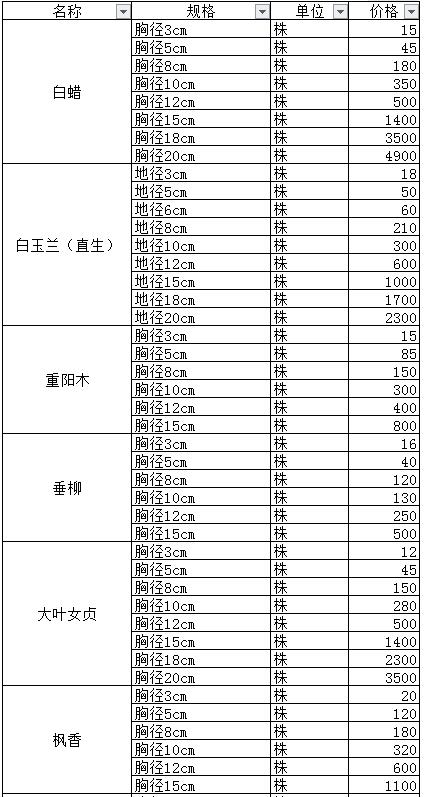 | 名称 | 规格 | 单位 | 价格 |
|---|---|---|---|
| 白蜡 | 胸径3cm | 株 | 15 |
| | 胸径5cm | 株 | 45 |
| | 胸径8cm | 株 | 180 |
| | 胸径10cm | 株 | 350 |
| | 胸径12cm | 株 | 500 |
| | 胸径15cm | 株 | 1400 |
| | 胸径18cm | 株 | 3500 |
| | 胸径20cm | 株 | 4900 |
| 白玉兰（直生） | 地径3cm | 株 | 18 |
| | 地径5cm | 株 | 50 |
| | 地径6cm | 株 | 60 |
| | 地径8cm | 株 | 210 |
| | 地径10cm | 株 | 300 |
| | 地径12cm | 株 | 600 |
| | 地径15cm | 株 | 1000 |
| | 地径18cm | 株 | 1700 |
| | 地径20cm | 株 | 2300 |
| 重阳木 | 胸径3cm | 株 | 15 |
| | 胸径5cm | 株 | 85 |
| | 胸径8cm | 株 | 150 |
| | 胸径10cm | 株 | 300 |
| | 胸径12cm | 株 | 400 |
| | 胸径15cm | 株 | 800 |
| 垂柳 | 胸径3cm | 株 | 16 |
| | 胸径5cm | 株 | 40 |
| | 胸径8cm | 株 | 120 |
| | 胸径10cm | 株 | 130 |
| | 胸径12cm | 株 | 250 |
| | 胸径15cm | 株 | 500 |
| 大叶女贞 | 胸径3cm | 株 | 12 |
| | 胸径5cm | 株 | 45 |
| | 胸径8cm | 株 | 150 |
| | 胸径10cm | 株 | 280 |
| | 胸径12cm | 株 | 500 |
| | 胸径15cm | 株 | 1400 |
| | 胸径18cm | 株 | 2300 |
| | 胸径20cm | 株 | 3500 |
| 枫香 | 胸径3cm | 株 | 20 |
| | 胸径5cm | 株 | 120 |
| | 胸径8cm | 株 | 180 |
| | 胸径10cm | 株 | 320 |
| | 胸径12cm | 株 | 600 |
| | 胸径15cm | 株 | 1100 |